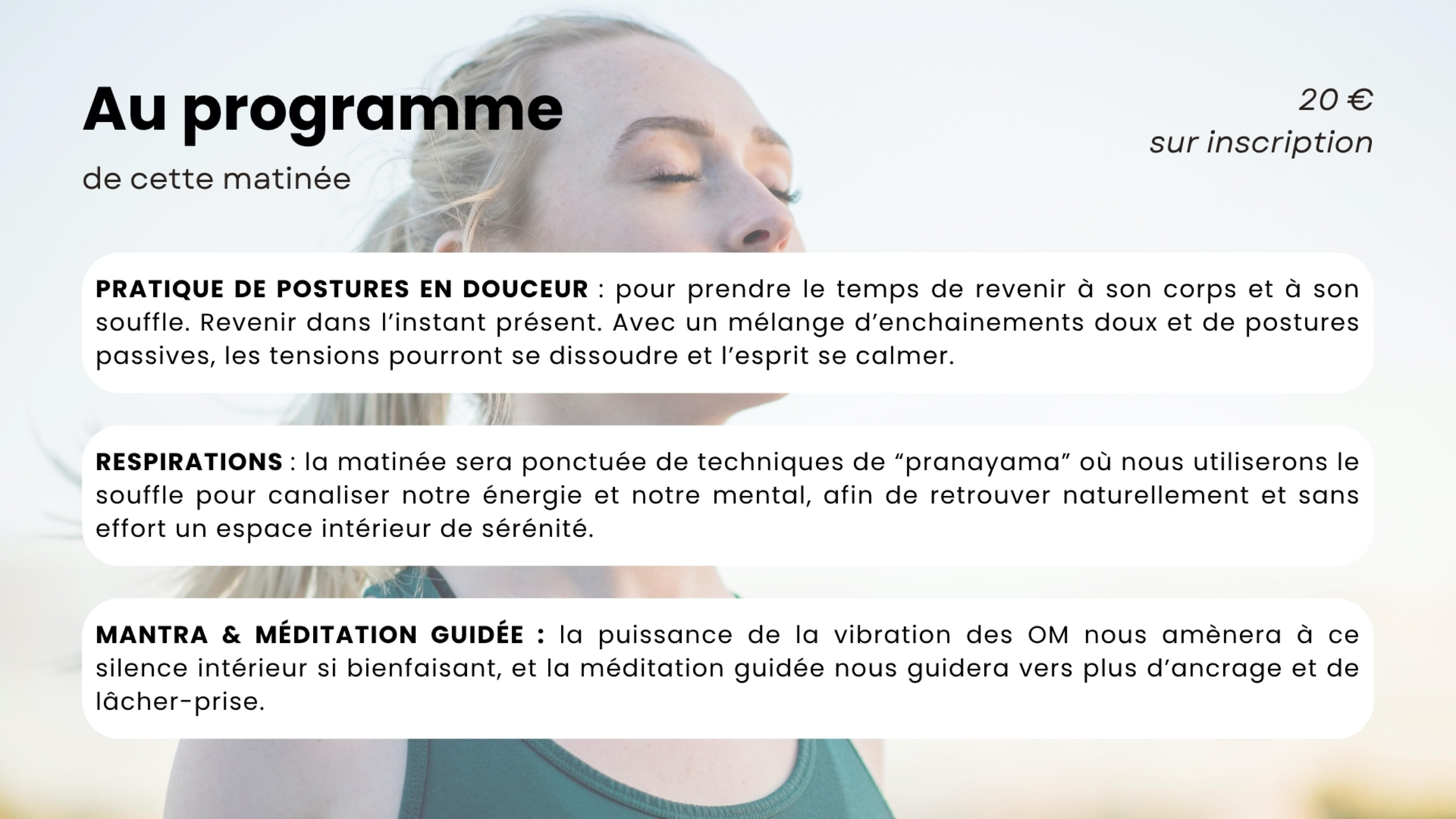 Au programme

de cette matinée

20 €
sur inscription

PRATIQUE DE POSTURES EN DOUCEUR : pour prendre le temps de revenir à son corps et à son souffle. Revenir dans l'instant présent. Avec un mélange d'enchainements doux et de postures passives, les tensions pourront se dissoudre et l'esprit se calmer.

RESPIRATIONS : la matinée sera ponctuée de techniques de "pranayama" où nous utiliserons le souffle pour canaliser notre énergie et notre mental, afin de retrouver naturellement et sans effort un espace intérieur de sérénité.

MANTRA & MÉDITATION GUIDÉE : la puissance de la vibration des OM nous amènera à ce silence intérieur si bienfaisant, et la méditation guidée nous guidera vers plus d'ancrage et de lâcher-prise.